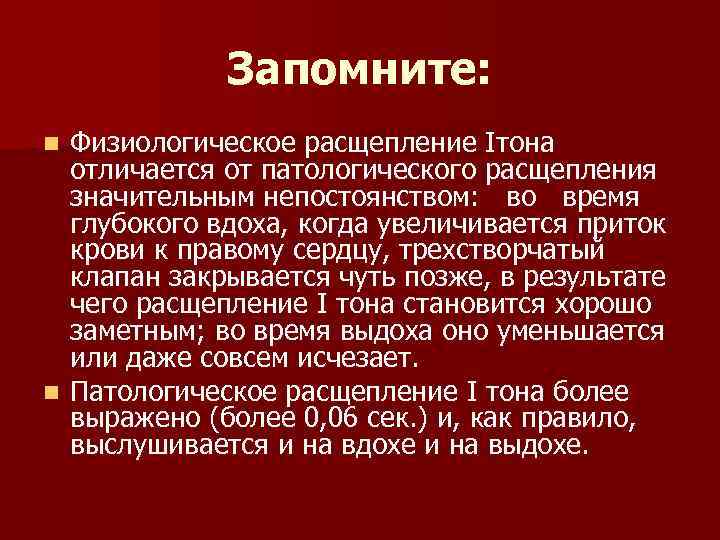 Запомните:

Физиологическое расщепление Iтона отличается от патологического расщепления значительным непостоянством: во время глубокого вдоха, когда увеличивается приток крови к правому сердцу, трехстворчатый клапан закрывается чуть позже, в результате чего расщепление I тона становится хорошо заметным; во время выдоха оно уменьшается или даже совсем исчезает.

Патологическое расщепление I тона более выражено (более 0,06 сек.) и, как правило, выслушивается и на вдохе и на выдохе.